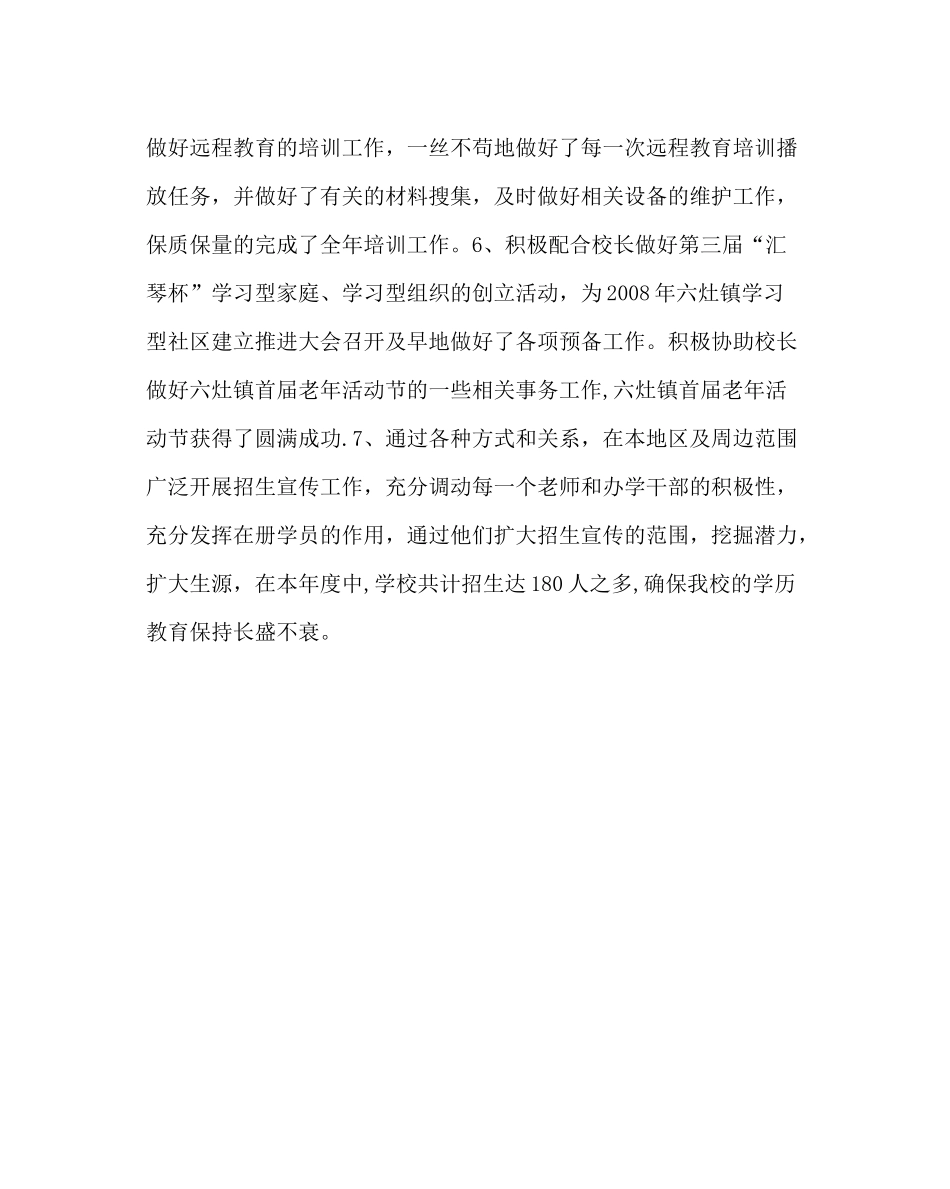 做好远程教育的培训工作，一丝不苟地做好了每一次远程教育培训播放任务，并做好了有关的材料搜集，及时做好相关设备的维护工作，保质保量的完成了全年培训工作。6、积极配合校长做好第三届“汇琴杯”学习型家庭、学习型组织的创立活动，为2008年六灶镇学习型社区建立推进大会召开及早地做好了各项预备工作。积极协助校长做好六灶镇首届老年活动节的一些相关事务工作,六灶镇首届老年活动节获得了圆满成功.7、通过各种方式和关系，在本地区及周边范围广泛开展招生宣传工作，充分调动每一个老师和办学干部的积极性，充分发挥在册学员的作用，通过他们扩大招生宣传的范围，挖掘潜力，扩大生源，在本年度中,学校共计招生达180人之多,确保我校的学历教育保持长盛不衰。